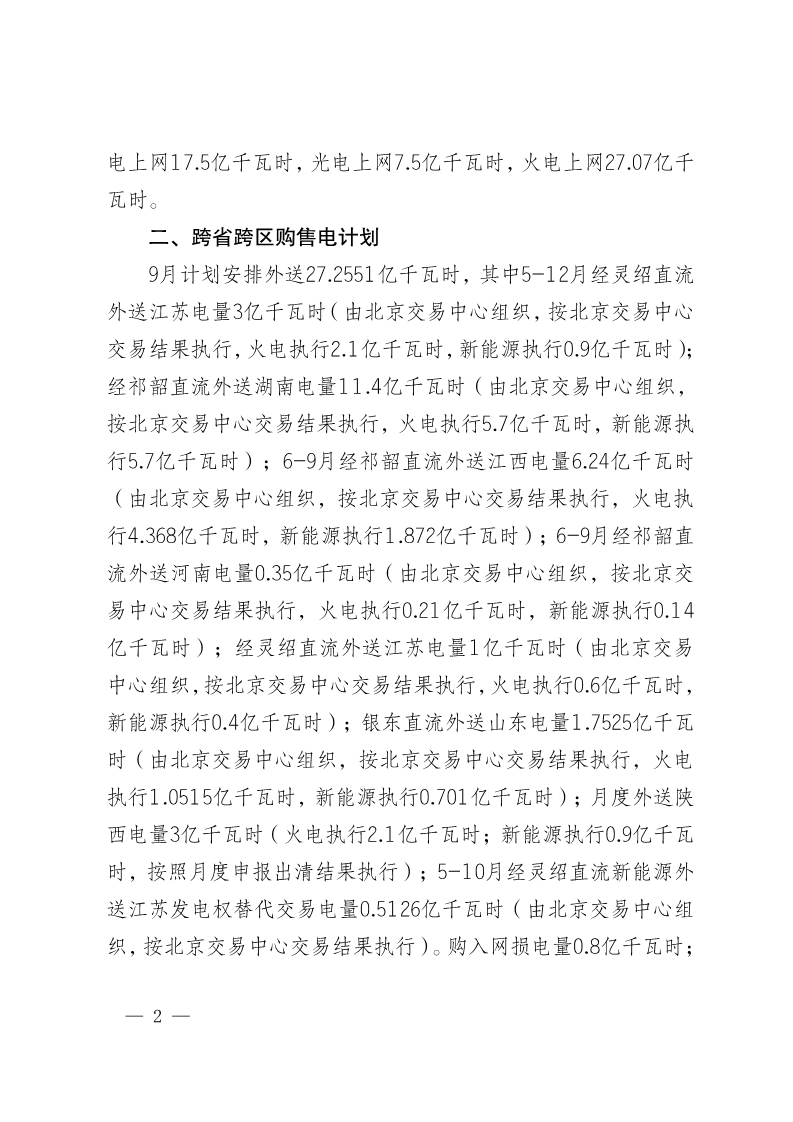 电上网17.5亿千瓦时，光电上网7.5亿千瓦时，火电上网27.07亿千瓦时。

二、跨省跨区购售电计划

9月计划安排外送27.2551亿千瓦时，其中5-12月经灵绍直流外送江苏电量3亿千瓦时（由北京交易中心组织，按北京交易中心交易结果执行，火电执行2.1亿千瓦时，新能源执行0.9亿千瓦时）；经祁韶直流外送湖南电量11.4亿千瓦时（由北京交易中心组织，按北京交易中心交易结果执行，火电执行5.7亿千瓦时，新能源执行5.7亿千瓦时）；6-9月经祁韶直流外送江西电量6.24亿千瓦时（由北京交易中心组织，按北京交易中心交易结果执行，火电执行4.368亿千瓦时，新能源执行1.872亿千瓦时）；6-9月经祁韶直流外送河南电量0.35亿千瓦时（由北京交易中心组织，按北京交易中心交易结果执行，火电执行0.21亿千瓦时，新能源执行0.14亿千瓦时）；经灵绍直流外送江苏电量1亿千瓦时（由北京交易中心组织，按北京交易中心交易结果执行，火电执行0.6亿千瓦时，新能源执行0.4亿千瓦时）；银东直流外送山东电量1.7525亿千瓦时（由北京交易中心组织，按北京交易中心交易结果执行，火电执行1.0515亿千瓦时，新能源执行0.701亿千瓦时）；月度外送陕西电量3亿千瓦时（火电执行2.1亿千瓦时；新能源执行0.9亿千瓦时，按照月度申报出清结果执行）；5-10月经灵绍直流新能源外送江苏发电权替代交易电量0.5126亿千瓦时（由北京交易中心组织，按北京交易中心交易结果执行）。购入网损电量0.8亿千瓦时；

— 2 —